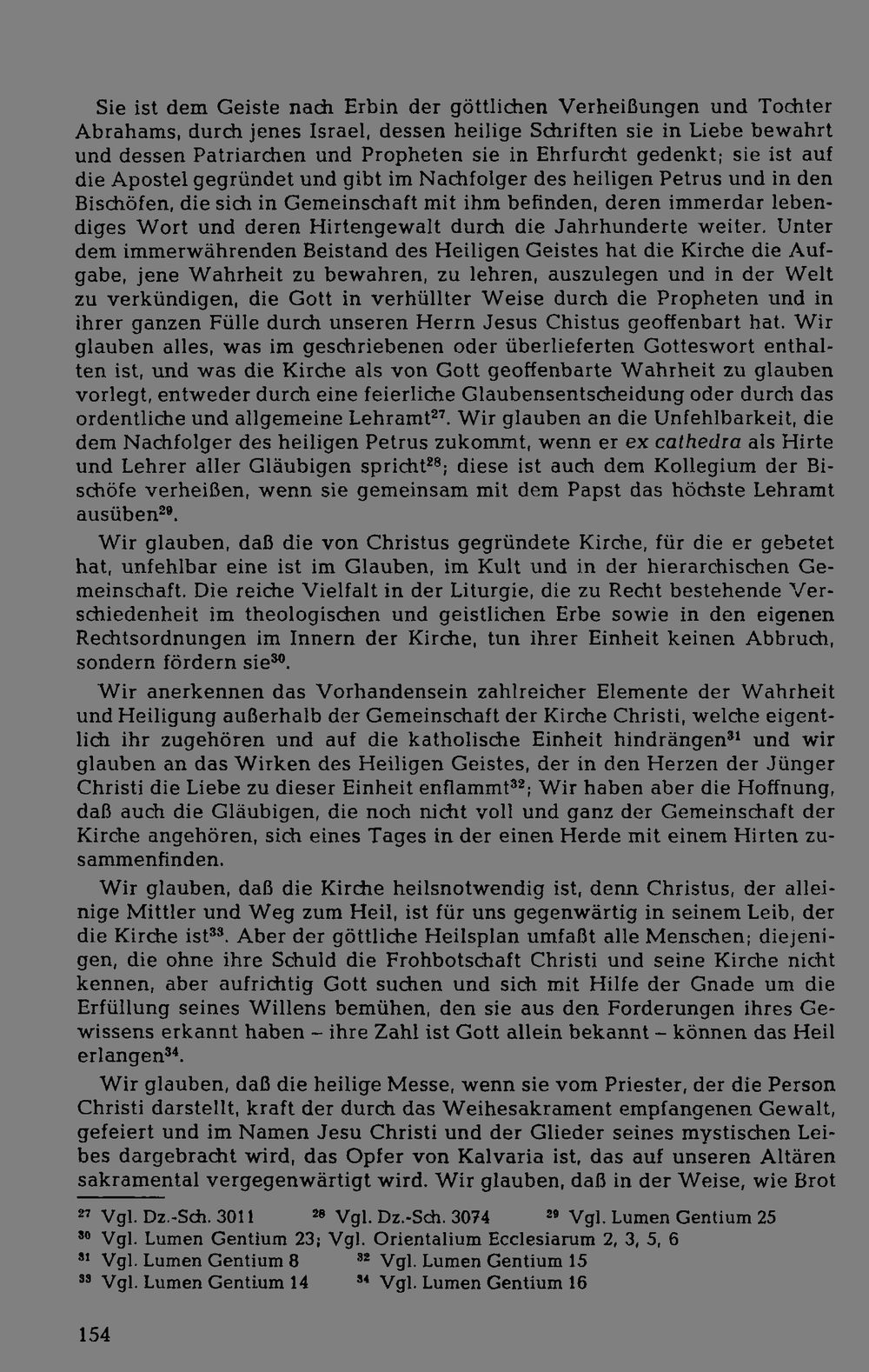 Sie ist dem Geiste nach Erbin der göttlichen Verheißungen und Tochter Abrahams, durch jenes Israel, dessen heilige Schriften sie in Liebe bewahrt und dessen Patriarchen und Propheten sie in Ehrfurcht gedenkt; sie ist auf die Apostel gegründet und gibt im Nachfolger des heiligen Petrus und in den Bischöfen, die sich in Gemeinschaft mit ihm befinden, deren immerdar lebendiges Wort und deren Hirtengewalt durch die Jahrhunderte weiter. Unter dem immerwährenden Beistand des Heiligen Geistes hat die Kirche die Aufgabe, jene Wahrheit zu bewahren, zu lehren, auszulegen und in der Welt zu verkündigen, die Gott in verhüllter Weise durch die Propheten und in ihrer ganzen Fülle durch unseren Herrn Jesus Chistus geoffenbart hat. Wir glauben alles, was im geschriebenen oder überlieferten Gotteswort enthalten ist, und was die Kirche als von Gott geoffenbarte Wahrheit zu glauben vorlegt, entweder durch eine feierliche Glaubensentscheidung oder durch das ordentliche und allgemeine Lehramt$^{27}$. Wir glauben an die Unfehlbarkeit, die dem Nachfolger des heiligen Petrus zukommt, wenn er ex cathedra als Hirte und Lehrer aller Gläubigen spricht$^{28}$; diese ist auch dem Kollegium der Bischöfe verheißen, wenn sie gemeinsam mit dem Papst das höchste Lehramt ausüben$^{29}$.

Wir glauben, daß die von Christus gegründete Kirche, für die er gebetet hat, unfehlbar eine ist im Glauben, im Kult und in der hierarchischen Gemeinschaft. Die reiche Vielfalt in der Liturgie, die zu Recht bestehende Verschiedenheit im theologischen und geistlichen Erbe sowie in den eigenen Rechtsordnungen im Innern der Kirche, tun ihrer Einheit keinen Abbruch, sondern fördern sie$^{30}$.

Wir anerkennen das Vorhandensein zahlreicher Elemente der Wahrheit und Heiligung außerhalb der Gemeinschaft der Kirche Christi, welche eigentlich ihr zugehören und auf die katholische Einheit hindrängen$^{31}$ und wir glauben an das Wirken des Heiligen Geistes, der in den Herzen der Jünger Christi die Liebe zu dieser Einheit enflammt$^{32}$; Wir haben aber die Hoffnung, daß auch die Gläubigen, die noch nicht voll und ganz der Gemeinschaft der Kirche angehören, sich eines Tages in der einen Herde mit einem Hirten zusammenfinden.

Wir glauben, daß die Kirche heilsnotwendig ist, denn Christus, der alleinige Mittler und Weg zum Heil, ist für uns gegenwärtig in seinem Leib, der die Kirche ist$^{33}$. Aber der göttliche Heilsplan umfaßt alle Menschen; diejenigen, die ohne ihre Schuld die Frohbotschaft Christi und seine Kirche nicht kennen, aber aufrichtig Gott suchen und sich mit Hilfe der Gnade um die Erfüllung seines Willens bemühen, den sie aus den Forderungen ihres Gewissens erkannt haben – ihre Zahl ist Gott allein bekannt – können das Heil erlangen$^{34}$.

Wir glauben, daß die heilige Messe, wenn sie vom Priester, der die Person Christi darstellt, kraft der durch das Weihesakrament empfangenen Gewalt, gefeiert und im Namen Jesu Christi und der Glieder seines mystischen Leibes dargebracht wird, das Opfer von Kalvaria ist, das auf unseren Altären sakramental vergegenwärtigt wird. Wir glauben, daß in der Weise, wie Brot

$^{27}$ Vgl. Dz.-Sch. 3011 $^{28}$ Vgl. Dz.-Sch. 3074 $^{29}$ Vgl. Lumen Gentium 25
$^{30}$ Vgl. Lumen Gentium 23; Vgl. Orientalium Ecclesiarum 2, 3, 5, 6
$^{31}$ Vgl. Lumen Gentium 8 $^{32}$ Vgl. Lumen Gentium 15
$^{33}$ Vgl. Lumen Gentium 14 $^{34}$ Vgl. Lumen Gentium 16

154